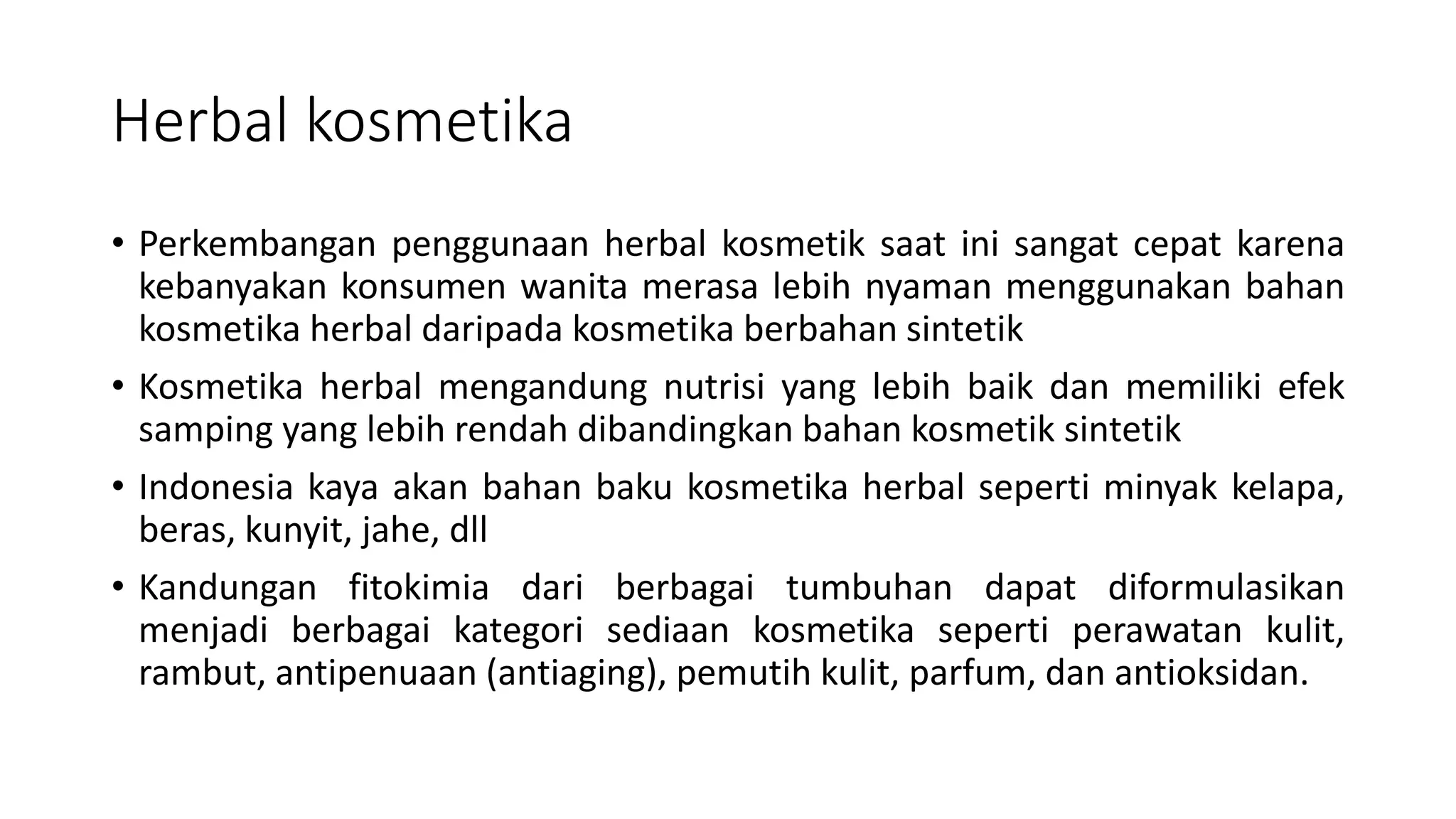 Herbal kosmetika

• Perkembangan penggunaan herbal kosmetik saat ini sangat cepat karena kebanyakan konsumen wanita merasa lebih nyaman menggunakan bahan kosmetika herbal daripada kosmetika berbahan sintetik

• Kosmetika herbal mengandung nutrisi yang lebih baik dan memiliki efek samping yang lebih rendah dibandingkan bahan kosmetik sintetik

• Indonesia kaya akan bahan baku kosmetika herbal seperti minyak kelapa, beras, kunyit, jahe, dll

• Kandungan fitokimia dari berbagai tumbuhan dapat diformulasikan menjadi berbagai kategori sediaan kosmetika seperti perawatan kulit, rambut, antipenuaan (antiaging), pemutih kulit, parfum, dan antioksidan.